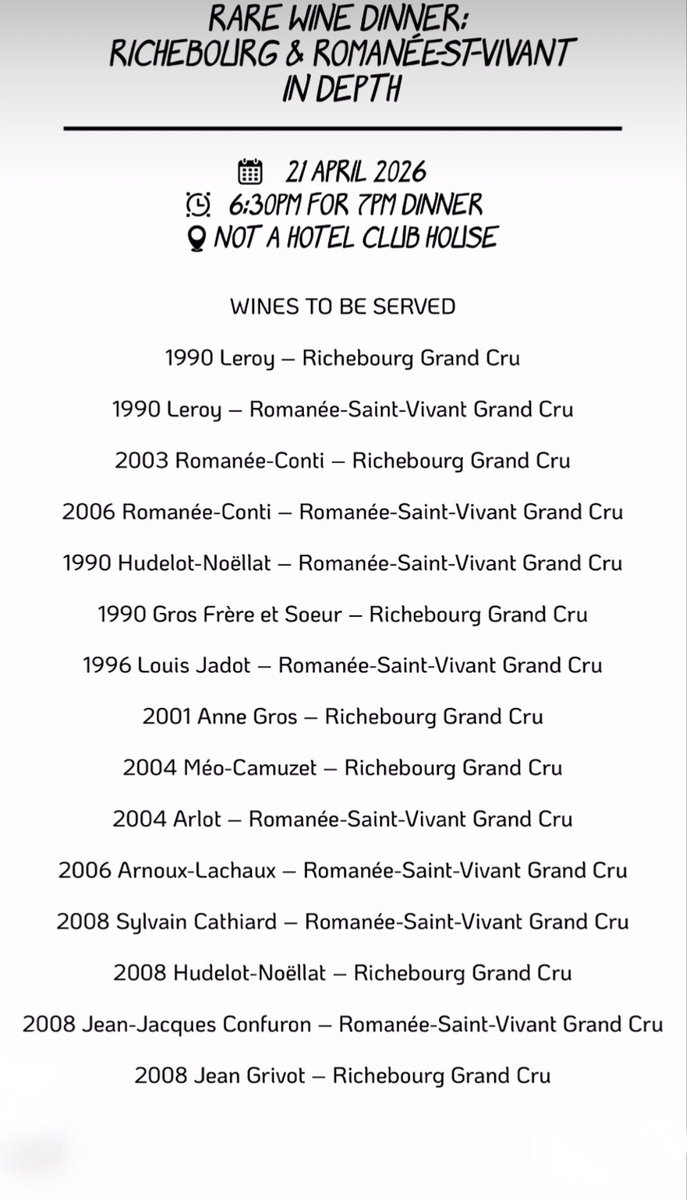 RARE WINE DINNER:
RICHEBOURG & ROMANÉE-ST-VIVANT
IN DEPTH

21 APRIL 2026
6:30PM FOR 7PM DINNER
NOT A HOTEL CLUB HOUSE

WINES TO BE SERVED

1990 Leroy – Richebourg Grand Cru

1990 Leroy – Romanée-Saint-Vivant Grand Cru

2003 Romanée-Conti – Richebourg Grand Cru

2006 Romanée-Conti – Romanée-Saint-Vivant Grand Cru

1990 Hudelot-Noëllat – Romanée-Saint-Vivant Grand Cru

1990 Gros Frère et Soeur – Richebourg Grand Cru

1996 Louis Jadot – Romanée-Saint-Vivant Grand Cru

2001 Anne Gros – Richebourg Grand Cru

2004 Méo-Camuzet – Richebourg Grand Cru

2004 Arlot – Romanée-Saint-Vivant Grand Cru

2006 Arnoux-Lachaux – Romanée-Saint-Vivant Grand Cru

2008 Sylvain Cathiard – Romanée-Saint-Vivant Grand Cru

2008 Hudelot-Noëllat – Richebourg Grand Cru

2008 Jean-Jacques Confuron – Romanée-Saint-Vivant Grand Cru

2008 Jean Grivot – Richebourg Grand Cru